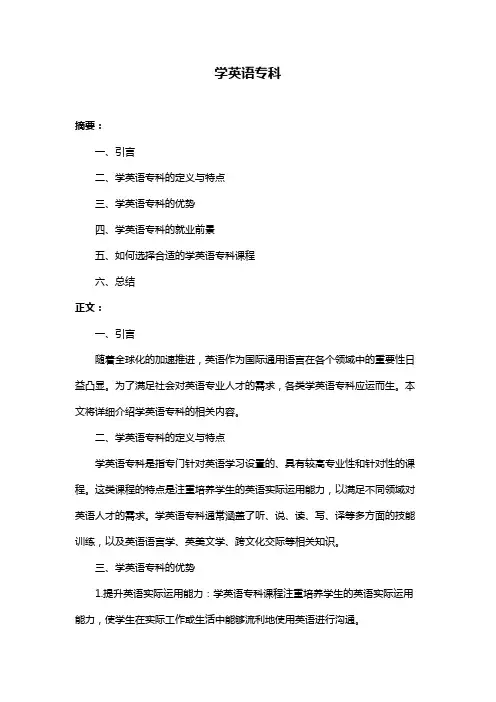 学英语专科

摘要：

一、引言

二、学英语专科的定义与特点

三、学英语专科的优势

四、学英语专科的就业前景

五、如何选择合适的学英语专科课程

六、总结

正文：

一、引言

随着全球化的加速推进，英语作为国际通用语言在各个领域中的重要性日益凸显。为了满足社会对英语专业人才的需求，各类学英语专科应运而生。本文将详细介绍学英语专科的相关内容。

二、学英语专科的定义与特点

学英语专科是指专门针对英语学习设置的、具有较高专业性和针对性的课程。这类课程的特点是注重培养学生的英语实际运用能力，以满足不同领域对英语人才的需求。学英语专科通常涵盖了听、说、读、写、译等多方面的技能训练，以及英语语言学、英美文学、跨文化交际等相关知识。

三、学英语专科的优势

1.提升英语实际运用能力：学英语专科课程注重培养学生的英语实际运用能力，使学生在实际工作或生活中能够流利地使用英语进行沟通。